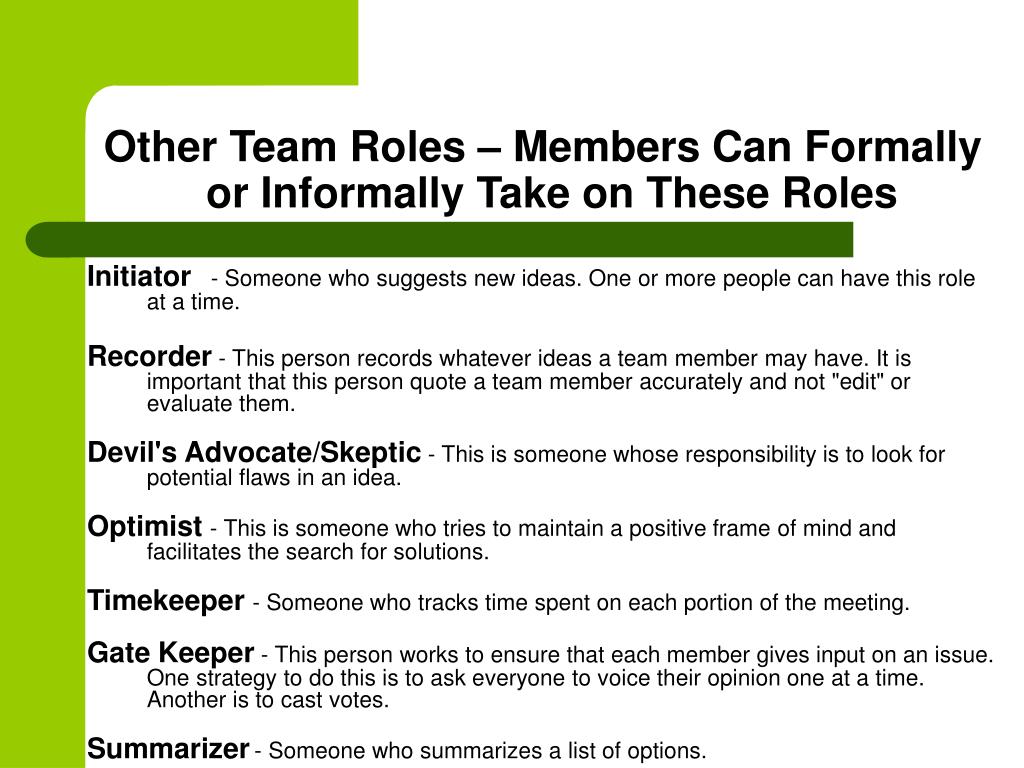 Other Team Roles – Members Can Formally or Informally Take on These Roles

Initiator - Someone who suggests new ideas. One or more people can have this role at a time.

Recorder - This person records whatever ideas a team member may have. It is important that this person quote a team member accurately and not "edit" or evaluate them.

Devil's Advocate/Skeptic - This is someone whose responsibility is to look for potential flaws in an idea.

Optimist - This is someone who tries to maintain a positive frame of mind and facilitates the search for solutions.

Timekeeper - Someone who tracks time spent on each portion of the meeting.

Gate Keeper - This person works to ensure that each member gives input on an issue. One strategy to do this is to ask everyone to voice their opinion one at a time. Another is to cast votes.

Summarizer - Someone who summarizes a list of options.